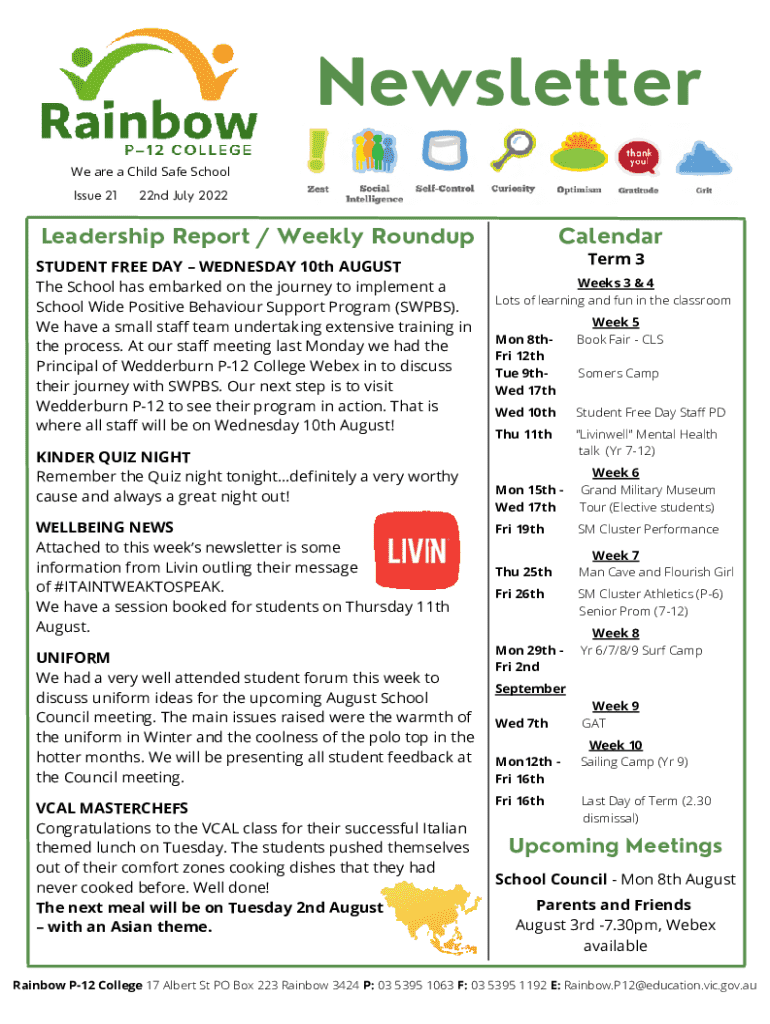 Rainbow
P–12 COLLEGE
We are a Child Safe School
Issue 21 22nd July 2022

Newsletter

thank you!

Zest Social Intelligence Self-Control Curiosity Optimism Gratitude Grit

Leadership Report / Weekly Roundup

STUDENT FREE DAY – WEDNESDAY 10th AUGUST
The School has embarked on the journey to implement a School Wide Positive Behaviour Support Program (SWPBS). We have a small staff team undertaking extensive training in the process. At our staff meeting last Monday we had the Principal of Wedderburn P-12 College Webex in to discuss their journey with SWPBS. Our next step is to visit Wedderburn P-12 to see their program in action. That is where all staff will be on Wednesday 10th August!

KINDER QUIZ NIGHT
Remember the Quiz night tonight...definitely a very worthy cause and always a great night out!

WELLBEING NEWS
Attached to this week's newsletter is some information from Livin outling their message of #ITAINTWEAKTOSPEAK.
We have a session booked for students on Thursday 11th August.

LIVIN

UNIFORM
We had a very well attended student forum this week to discuss uniform ideas for the upcoming August School Council meeting. The main issues raised were the warmth of the uniform in Winter and the coolness of the polo top in the hotter months. We will be presenting all student feedback at the Council meeting.

VCAL MASTERCHEFS
Congratulations to the VCAL class for their successful Italian themed lunch on Tuesday. The students pushed themselves out of their comfort zones cooking dishes that they had never cooked before. Well done!
The next meal will be on Tuesday 2nd August – with an Asian theme.

Calendar
Term 3

Weeks 3 & 4
Lots of learning and fun in the classroom

Week 5
Mon 8th- Fri 12th Book Fair - CLS
Tue 9th- Wed 17th Somers Camp
Wed 10th Student Free Day Staff PD
Thu 11th "Livinwell" Mental Health talk (Yr 7-12)

Week 6
Mon 15th - Wed 17th Grand Military Museum Tour (Elective students)
Fri 19th SM Cluster Performance

Week 7
Thu 25th Man Cave and Flourish Girl
Fri 26th SM Cluster Athletics (P-6) Senior Prom (7-12)

Week 8
Mon 29th - Fri 2nd Yr 6/7/8/9 Surf Camp

September
Week 9
Wed 7th GAT

Week 10
Mon12th - Fri 16th Sailing Camp (Yr 9)
Fri 16th Last Day of Term (2.30 dismissal)

Upcoming Meetings
School Council - Mon 8th August
Parents and Friends
August 3rd -7.30pm, Webex available

Rainbow P-12 College 17 Albert St PO Box 223 Rainbow 3424 P: 03 5395 1063 F: 03 5395 1192 E: Rainbow.P12@education.vic.gov.au